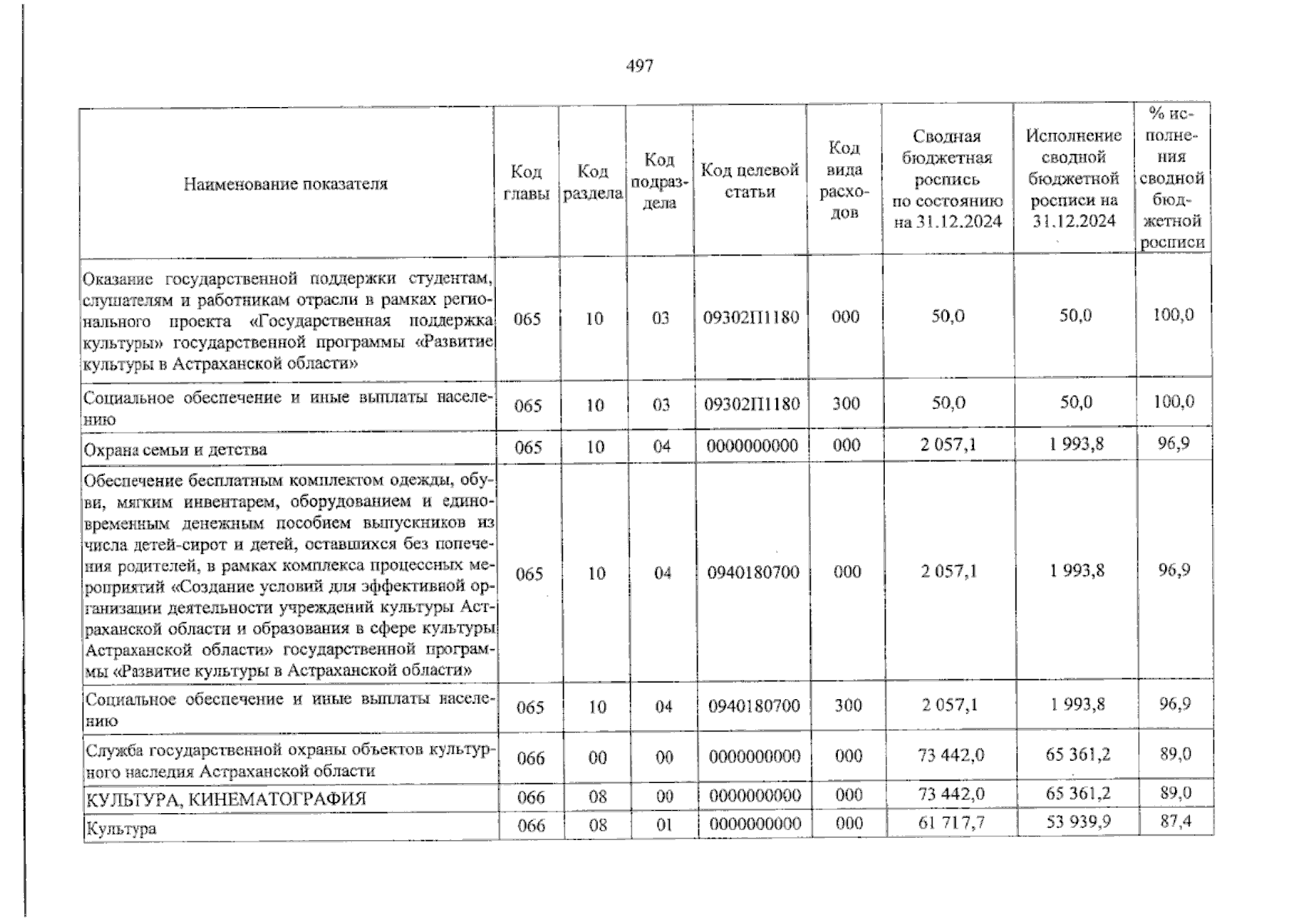 497

| Наименование показателя | Код главы | Код раздела | Код подраздела | Код целевой статьи | Код вида расходов | Сводная бюджетная роспись по состоянию на 31.12.2024 | Исполнение сводной бюджетной росписи на 31.12.2024 | % исполнения сводной бюджетной росписи |
|---|---|---|---|---|---|---|---|---|
| Оказание государственной поддержки студентам, слушателям и работникам отрасли в рамках регионального проекта «Государственная поддержка культуры» государственной программы «Развитие культуры в Астраханской области» | 065 | 10 | 03 | 09302П1180 | 000 | 50,0 | 50,0 | 100,0 |
| Социальное обеспечение и иные выплаты населению | 065 | 10 | 03 | 09302П1180 | 300 | 50,0 | 50,0 | 100,0 |
| Охрана семьи и детства | 065 | 10 | 04 | 0000000000 | 000 | 2 057,1 | 1 993,8 | 96,9 |
| Обеспечение бесплатным комплектом одежды, обуви, мягким инвентарем, оборудованием и единовременным денежным пособием выпускников из числа детей-сирот и детей, оставшихся без попечения родителей, в рамках комплекса процессных мероприятий «Создание условий для эффективной организации деятельности учреждений культуры Астраханской области и образования в сфере культуры Астраханской области» государственной программы «Развитие культуры в Астраханской области» | 065 | 10 | 04 | 0940180700 | 000 | 2 057,1 | 1 993,8 | 96,9 |
| Социальное обеспечение и иные выплаты населению | 065 | 10 | 04 | 0940180700 | 300 | 2 057,1 | 1 993,8 | 96,9 |
| Служба государственной охраны объектов культурного наследия Астраханской области | 066 | 00 | 00 | 0000000000 | 000 | 73 442,0 | 65 361,2 | 89,0 |
| КУЛЬТУРА, КИНЕМАТОГРАФИЯ | 066 | 08 | 00 | 0000000000 | 000 | 73 442,0 | 65 361,2 | 89,0 |
| Культура | 066 | 08 | 01 | 0000000000 | 000 | 61 717,7 | 53 939,9 | 87,4 |